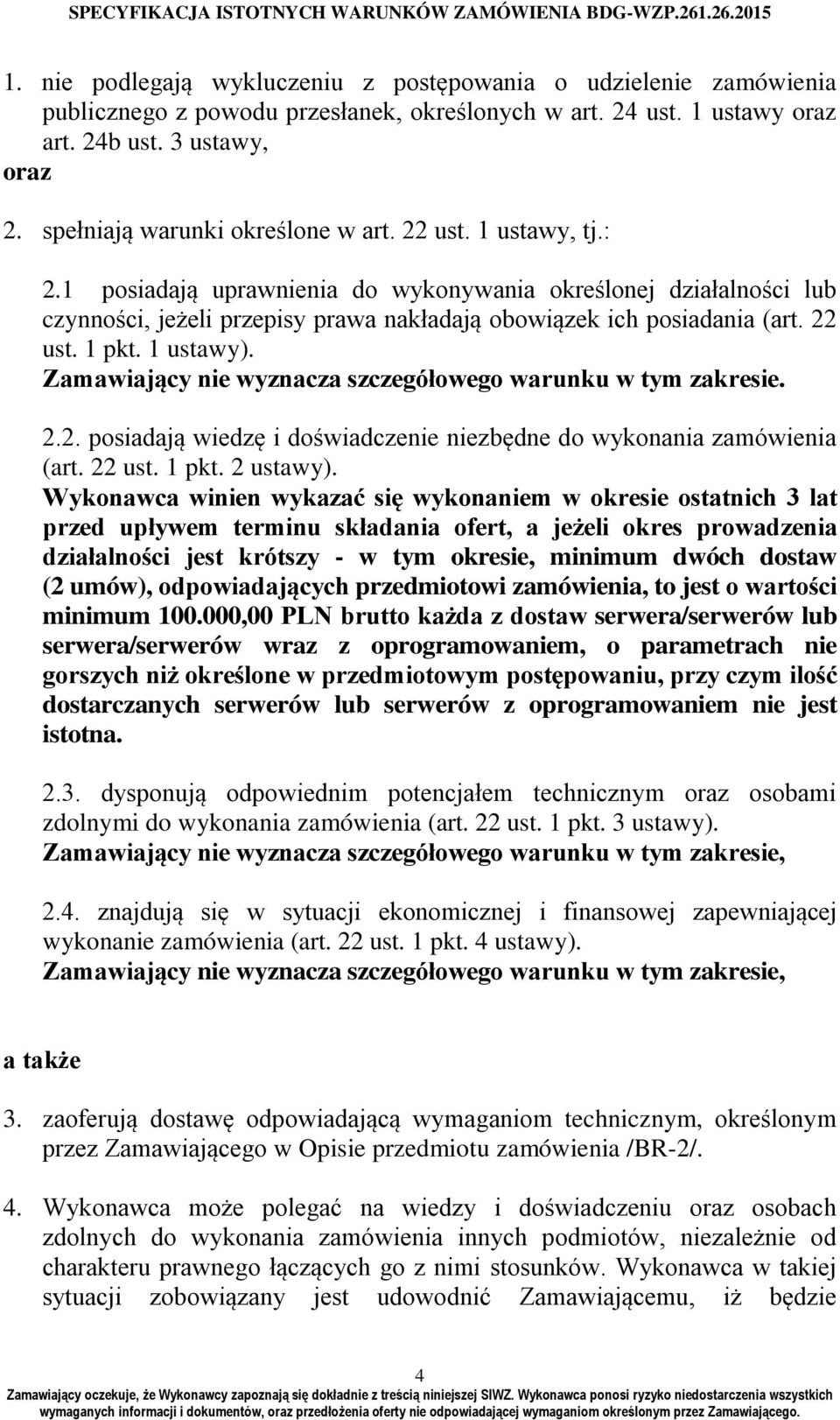 SPECYFIKACJA ISTOTNYCH WARUNKÓW ZAMÓWIENIA BDG-WZP.261.26.2015

1. nie podlegają wykluczeniu z postępowania o udzielenie zamówienia publicznego z powodu przesłanek, określonych w art. 24 ust. 1 ustawy oraz art. 24b ust. 3 ustawy,

oraz

2. spełniają warunki określone w art. 22 ust. 1 ustawy, tj.:

2.1 posiadają uprawnienia do wykonywania określonej działalności lub czynności, jeżeli przepisy prawa nakładają obowiązek ich posiadania (art. 22 ust. 1 pkt. 1 ustawy).
Zamawiający nie wyznacza szczegółowego warunku w tym zakresie.

2.2. posiadają wiedzę i doświadczenie niezbędne do wykonania zamówienia (art. 22 ust. 1 pkt. 2 ustawy).
Wykonawca winien wykazać się wykonaniem w okresie ostatnich 3 lat przed upływem terminu składania ofert, a jeżeli okres prowadzenia działalności jest krótszy - w tym okresie, minimum dwóch dostaw (2 umów), odpowiadających przedmiotowi zamówienia, to jest o wartości minimum 100.000,00 PLN brutto każda z dostaw serwera/serwerów lub serwera/serwerów wraz z oprogramowaniem, o parametrach nie gorszych niż określone w przedmiotowym postępowaniu, przy czym ilość dostarczanych serwerów lub serwerów z oprogramowaniem nie jest istotna.

2.3. dysponują odpowiednim potencjałem technicznym oraz osobami zdolnymi do wykonania zamówienia (art. 22 ust. 1 pkt. 3 ustawy).
Zamawiający nie wyznacza szczegółowego warunku w tym zakresie,

2.4. znajdują się w sytuacji ekonomicznej i finansowej zapewniającej wykonanie zamówienia (art. 22 ust. 1 pkt. 4 ustawy).
Zamawiający nie wyznacza szczegółowego warunku w tym zakresie,

a także

3. zaoferują dostawę odpowiadającą wymaganiom technicznym, określonym przez Zamawiającego w Opisie przedmiotu zamówienia /BR-2/.

4. Wykonawca może polegać na wiedzy i doświadczeniu oraz osobach zdolnych do wykonania zamówienia innych podmiotów, niezależnie od charakteru prawnego łączących go z nimi stosunków. Wykonawca w takiej sytuacji zobowiązany jest udowodnić Zamawiającemu, iż będzie

4

Zamawiający oczekuje, że Wykonawcy zapoznają się dokładnie z treścią niniejszej SIWZ. Wykonawca ponosi ryzyko niedostarczenia wszystkich wymaganych informacji i dokumentów, oraz przedłożenia oferty nie odpowiadającej wymaganiom określonym przez Zamawiającego.